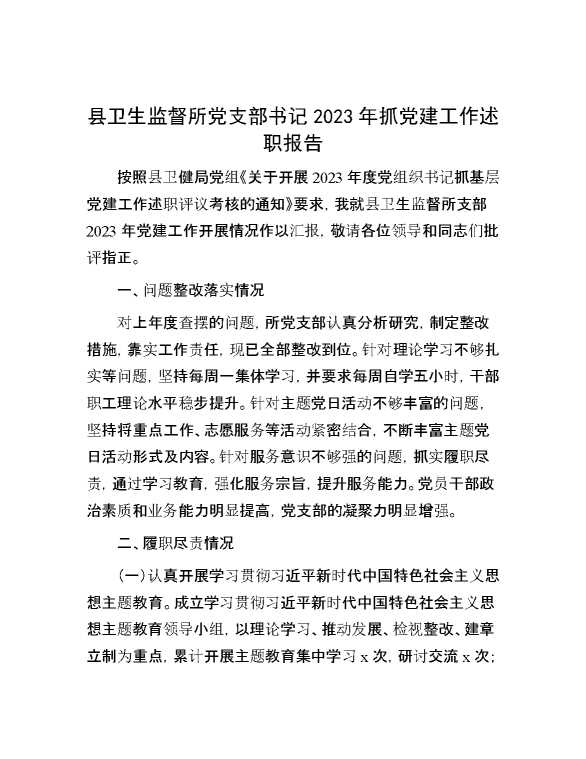 县卫生监督所党支部书记 2023 年抓党建工作述职报告

按照县卫健局党组《关于开展 2023 年度党组织书记抓基层党建工作述职评议考核的通知》要求，我就县卫生监督所支部 2023 年党建工作开展情况作以汇报，敬请各位领导和同志们批评指正。

一、问题整改落实情况

对上年度查摆的问题，所党支部认真分析研究，制定整改措施，靠实工作责任，现已全部整改到位。针对理论学习不够扎实等问题，坚持每周一集体学习，并要求每周自学五小时，干部职工理论水平稳步提升。针对主题党日活动不够丰富的问题，坚持将重点工作、志愿服务等活动紧密结合，不断丰富主题党日活动形式及内容。针对服务意识不够强的问题，抓实履职尽责，通过学习教育，强化服务宗旨，提升服务能力。党员干部政治素质和业务能力明显提高，党支部的凝聚力明显增强。

二、履职尽责情况

（一）认真开展学习贯彻习近平新时代中国特色社会主义思想主题教育。成立学习贯彻习近平新时代中国特色社会主义思想主题教育领导小组，以理论学习、推动发展、检视整改、建章立制为重点，累计开展主题教育集中学习 x 次，研讨交流 x 次；